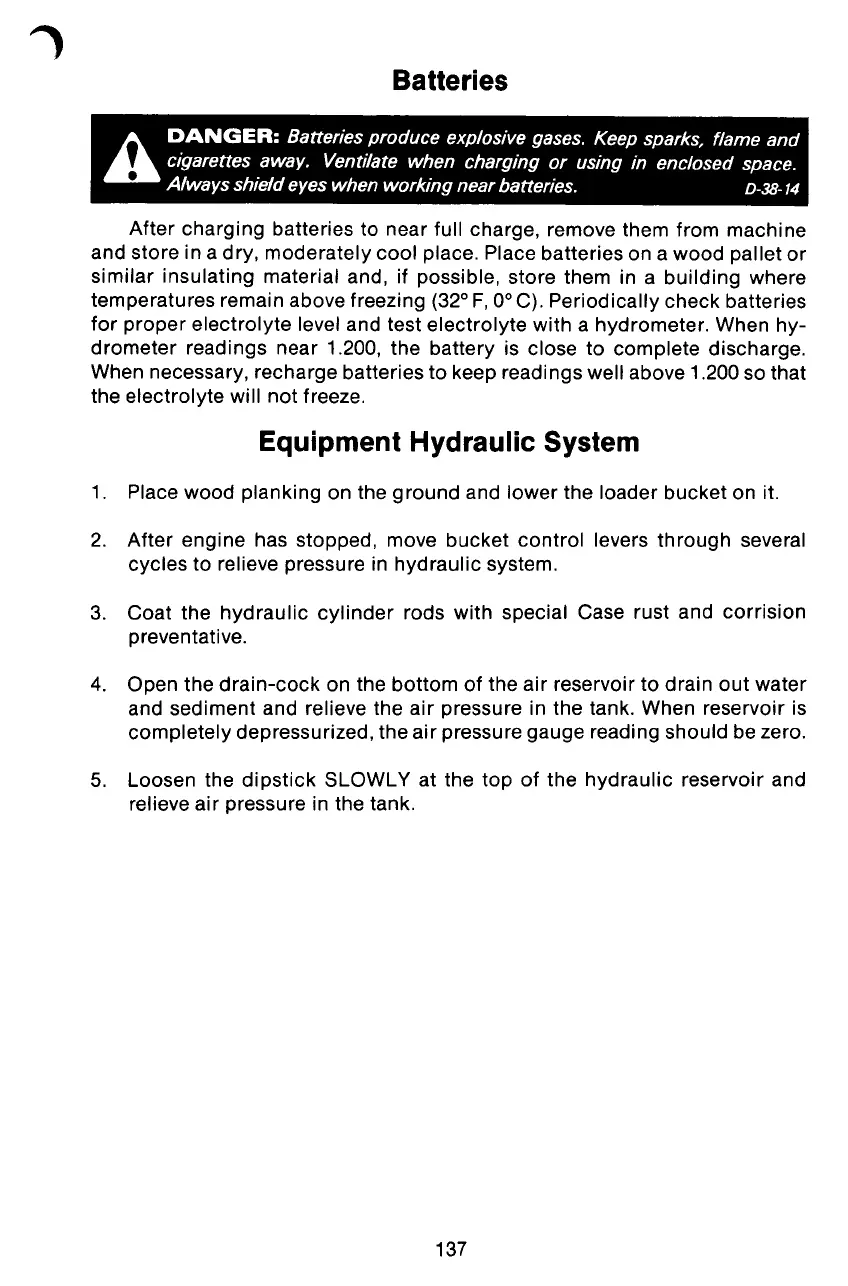 Batteries

DANGER: Batteries produce explosive gases. Keep sparks, flame and cigarettes away. Ventilate when charging or using in enclosed space. Always shield eyes when working near batteries. D-38-14

After charging batteries to near full charge, remove them from machine and store in a dry, moderately cool place. Place batteries on a wood pallet or similar insulating material and, if possible, store them in a building where temperatures remain above freezing (32° F, 0° C). Periodically check batteries for proper electrolyte level and test electrolyte with a hydrometer. When hydrometer readings near 1.200, the battery is close to complete discharge. When necessary, recharge batteries to keep readings well above 1.200 so that the electrolyte will not freeze.

Equipment Hydraulic System

1. Place wood planking on the ground and lower the loader bucket on it.

2. After engine has stopped, move bucket control levers through several cycles to relieve pressure in hydraulic system.

3. Coat the hydraulic cylinder rods with special Case rust and corrision preventative.

4. Open the drain-cock on the bottom of the air reservoir to drain out water and sediment and relieve the air pressure in the tank. When reservoir is completely depressurized, the air pressure gauge reading should be zero.

5. Loosen the dipstick SLOWLY at the top of the hydraulic reservoir and relieve air pressure in the tank.

137